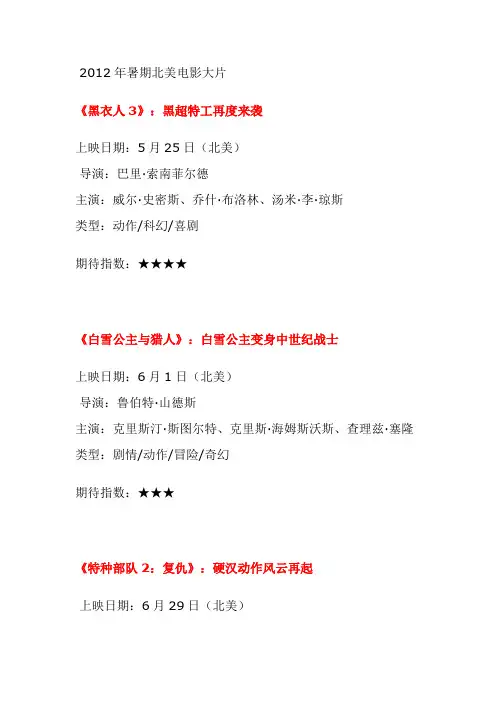 2012 年暑期北美电影大片

《黑衣人 3》：黑超特工再度来袭

上映日期：5 月 25 日（北美）

导演：巴里·索南菲尔德

主演：威尔·史密斯、乔什·布洛林、汤米·李·琼斯

类型：动作/科幻/喜剧

期待指数：★★★★

《白雪公主与猎人》：白雪公主变身中世纪战士

上映日期：6 月 1 日（北美）

导演：鲁伯特·山德斯

主演：克里斯汀·斯图尔特、克里斯·海姆斯沃斯、查理兹·塞隆

类型：剧情/动作/冒险/奇幻

期待指数：★★★

《特种部队 2：复仇》：硬汉动作风云再起

上映日期：6 月 29 日（北美）